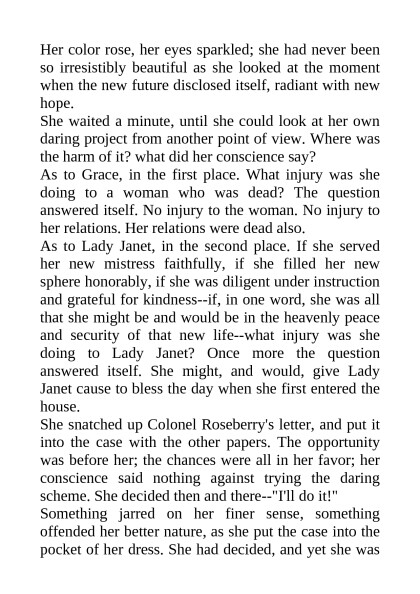 Her color rose, her eyes sparkled; she had never been so irresistibly beautiful as she looked at the moment when the new future disclosed itself, radiant with new hope.

She waited a minute, until she could look at her own daring project from another point of view. Where was the harm of it? what did her conscience say?

As to Grace, in the first place. What injury was she doing to a woman who was dead? The question answered itself. No injury to the woman. No injury to her relations. Her relations were dead also.

As to Lady Janet, in the second place. If she served her new mistress faithfully, if she filled her new sphere honorably, if she was diligent under instruction and grateful for kindness--if, in one word, she was all that she might be and would be in the heavenly peace and security of that new life--what injury was she doing to Lady Janet? Once more the question answered itself. She might, and would, give Lady Janet cause to bless the day when she first entered the house.

She snatched up Colonel Roseberry's letter, and put it into the case with the other papers. The opportunity was before her; the chances were all in her favor; her conscience said nothing against trying the daring scheme. She decided then and there--"I'll do it!"

Something jarred on her finer sense, something offended her better nature, as she put the case into the pocket of her dress. She had decided, and yet she was